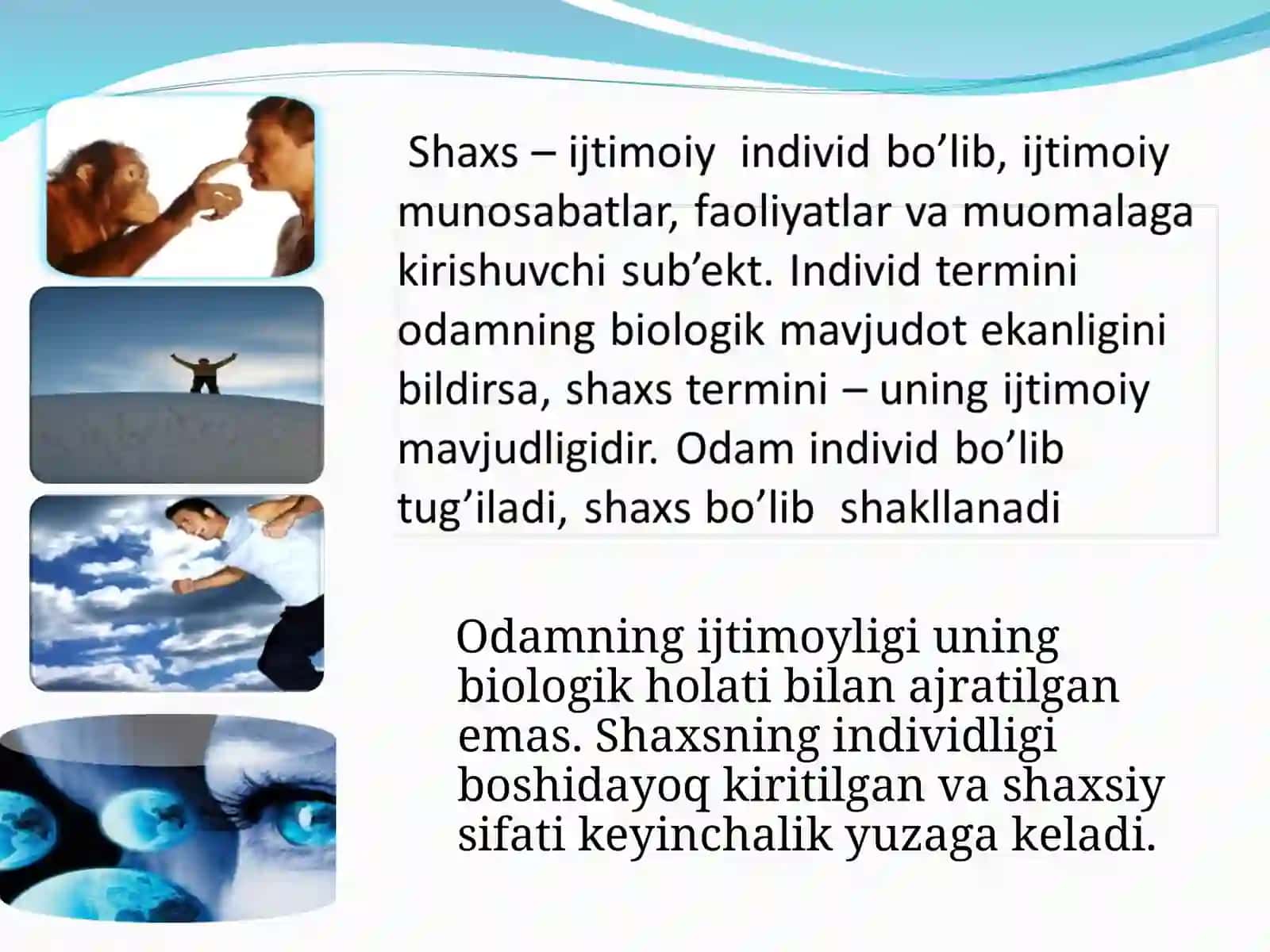 Shaxs – ijtimoiy individ bo’lib, ijtimoiy munosabatlar, faoliyatlar va muomalaga kirishuvchi sub’ekt. Individ termini odamning biologik mavjudot ekanligini bildirsa, shaxs termini – uning ijtimoiy mavjudligidir. Odam individ bo’lib tug’iladi, shaxs bo’lib shakllanadi

Odamning ijtimoyligi uning biologik holati bilan ajratilgan emas. Shaxsning individligi boshidayoq kiritilgan va shaxsiy sifati keyinchalik yuzaga keladi.